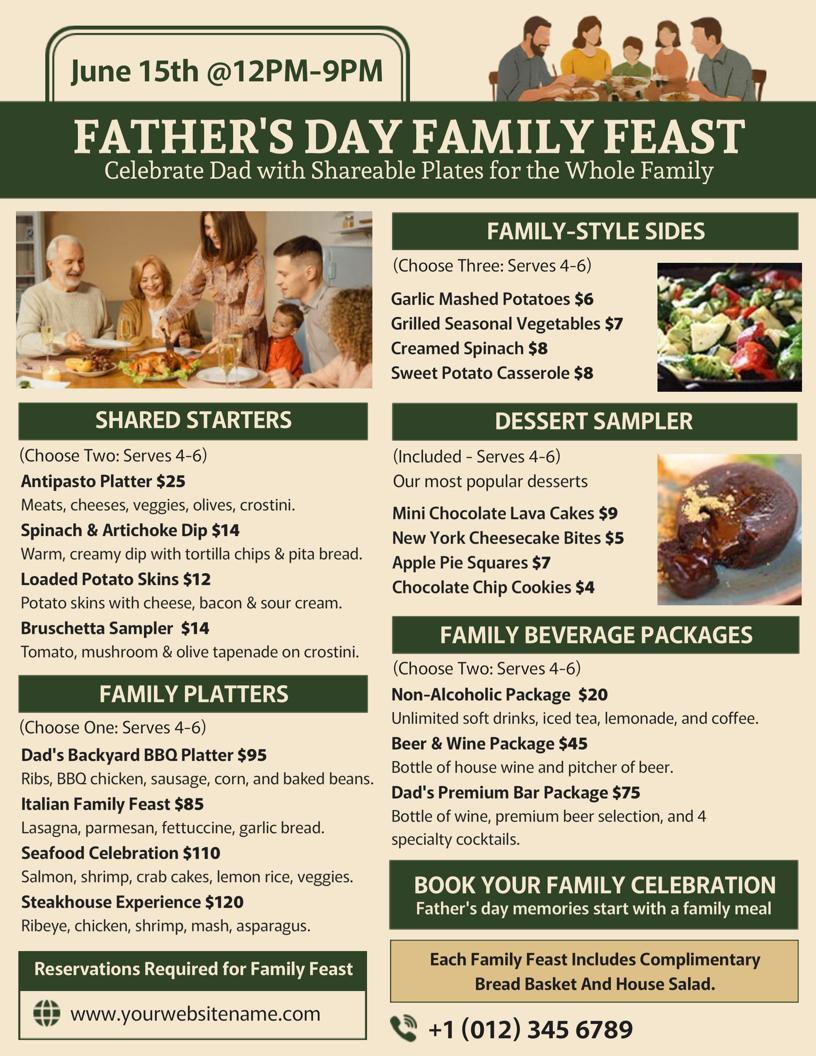 June 15th @12PM-9PM

FATHER'S DAY FAMILY FEAST
Celebrate Dad with Shareable Plates for the Whole Family

SHARED STARTERS
(Choose Two: Serves 4-6)
Antipasto Platter $25
Meats, cheeses, veggies, olives, crostini.
Spinach & Artichoke Dip $14
Warm, creamy dip with tortilla chips & pita bread.
Loaded Potato Skins $12
Potato skins with cheese, bacon & sour cream.
Bruschetta Sampler $14
Tomato, mushroom & olive tapenade on crostini.

FAMILY PLATTERS
(Choose One: Serves 4-6)
Dad's Backyard BBQ Platter $95
Ribs, BBQ chicken, sausage, corn, and baked beans.
Italian Family Feast $85
Lasagna, parmesan, fettuccine, garlic bread.
Seafood Celebration $110
Salmon, shrimp, crab cakes, lemon rice, veggies.
Steakhouse Experience $120
Ribeye, chicken, shrimp, mash, asparagus.

Reservations Required for Family Feast
www.yourwebsitename.com

FAMILY-STYLE SIDES
(Choose Three: Serves 4-6)
Garlic Mashed Potatoes $6
Grilled Seasonal Vegetables $7
Creamed Spinach $8
Sweet Potato Casserole $8

DESSERT SAMPLER
(Included - Serves 4-6)
Our most popular desserts
Mini Chocolate Lava Cakes $9
New York Cheesecake Bites $5
Apple Pie Squares $7
Chocolate Chip Cookies $4

FAMILY BEVERAGE PACKAGES
(Choose Two: Serves 4-6)
Non-Alcoholic Package $20
Unlimited soft drinks, iced tea, lemonade, and coffee.
Beer & Wine Package $45
Bottle of house wine and pitcher of beer.
Dad's Premium Bar Package $75
Bottle of wine, premium beer selection, and 4 specialty cocktails.

BOOK YOUR FAMILY CELEBRATION
Father's day memories start with a family meal

Each Family Feast Includes Complimentary Bread Basket And House Salad.

+1 (012) 345 6789